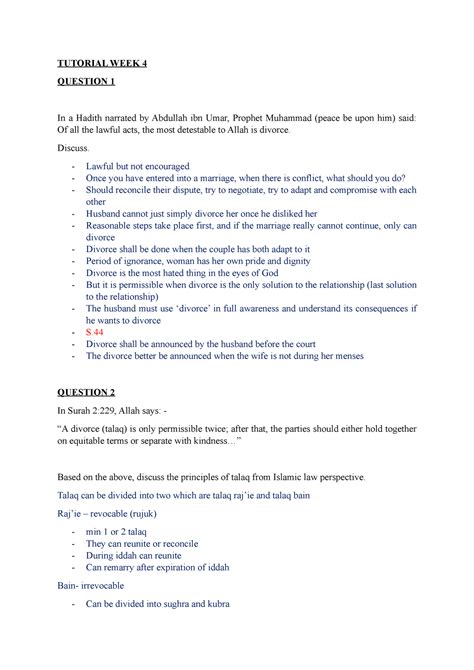 TUTORIAL WEEK 4

QUESTION 1

In a Hadith narrated by Abdullah ibn Umar, Prophet Muhammad (peace be upon him) said: Of all the lawful acts, the most detestable to Allah is divorce.

Discuss.

- Lawful but not encouraged
- Once you have entered into a marriage, when there is conflict, what should you do?
- Should reconcile their dispute, try to negotiate, try to adapt and compromise with each other
- Husband cannot just simply divorce her once he disliked her
- Reasonable steps take place first, and if the marriage really cannot continue, only can divorce
- Divorce shall be done when the couple has both adapt to it
- Period of ignorance, woman has her own pride and dignity
- Divorce is the most hated thing in the eyes of God
- But it is permissible when divorce is the only solution to the relationship (last solution to the relationship)
- The husband must use 'divorce' in full awareness and understand its consequences if he wants to divorce
- S.44
- Divorce shall be announced by the husband before the court
- The divorce better be announced when the wife is not during her menses

QUESTION 2

In Surah 2:229, Allah says: -

"A divorce (talaq) is only permissible twice; after that, the parties should either hold together on equitable terms or separate with kindness…"

Based on the above, discuss the principles of talaq from Islamic law perspective.

Talaq can be divided into two which are talaq raj'ie and talaq bain

Raj'ie – revocable (rujuk)

- min 1 or 2 talaq
- They can reunite or reconcile
- During iddah can reunite
- Can remarry after expiration of iddah

Bain- irrevocable

- Can be divided into sughra and kubra